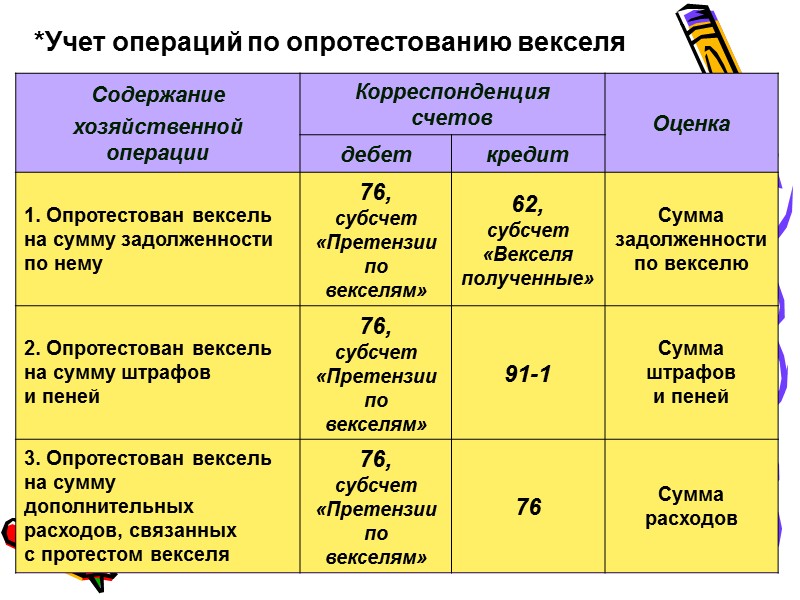 *Учет операций по опротестованию векселя

| Содержание хозяйственной операции | Корреспонденция счетов: дебет | Корреспонденция счетов: кредит | Оценка |
|---|---|---|---|
| 1. Опротестован вексель на сумму задолженности по нему | 76, субсчет «Претензии по векселям» | 62, субсчет «Векселя полученные» | Сумма задолженности по векселю |
| 2. Опротестован вексель на сумму штрафов и пеней | 76, субсчет «Претензии по векселям» | 91-1 | Сумма штрафов и пеней |
| 3. Опротестован вексель на сумму дополнительных расходов, связанных с протестом векселя | 76, субсчет «Претензии по векселям» | 76 | Сумма расходов |